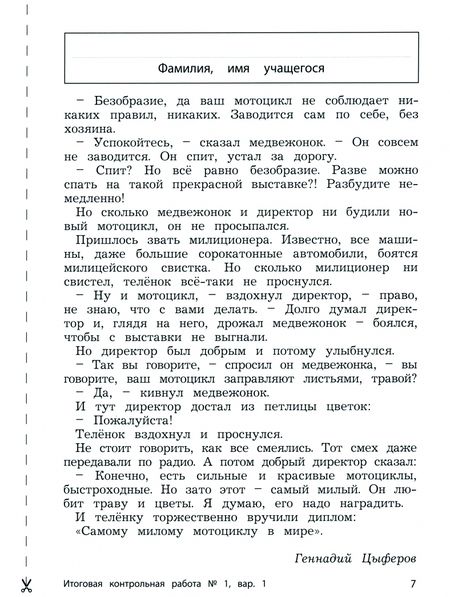 Фамилия, имя учащегося

– Безобразие, да ваш мотоцикл не соблюдает никаких правил, никаких. Заводится сам по себе, без хозяина.

– Успокойтесь, – сказал медвежонок. – Он совсем не заводится. Он спит, устал за дорогу.

– Спит? Но всё равно безобразие. Разве можно спать на такой прекрасной выставке?! Разбудите немедленно!

Но сколько медвежонок и директор ни будили новый мотоцикл, он не просыпался.

Пришлось звать милиционера. Известно, все машины, даже большие сорокатонные автомобили, боятся милицейского свистка. Но сколько милиционер ни свистел, телёнок всё-таки не проснулся.

– Ну и мотоцикл, – вздохнул директор, – право, не знаю, что с вами делать. – Долго думал директор и, глядя на него, дрожал медвежонок – боялся, чтобы с выставки не выгнали.

Но директор был добрым и потому улыбнулся.

– Так вы говорите, – спросил он медвежонка, – вы говорите, ваш мотоцикл заправляют листьями, травой?

– Да, – кивнул медвежонок.

И тут директор достал из петлицы цветок:

– Пожалуйста!

Телёнок вздохнул и проснулся.

Не стоит говорить, как все смеялись. Тот смех даже передавали по радио. А потом добрый директор сказал:

– Конечно, есть сильные и красивые мотоциклы, быстроходные. Но зато этот – самый милый. Он любит траву и цветы. Я думаю, его надо наградить.

И телёнку торжественно вручили диплом: «Самому милому мотоциклу в мире».

Геннадий Цыферов

Итоговая контрольная работа № 1, вар. 1 7